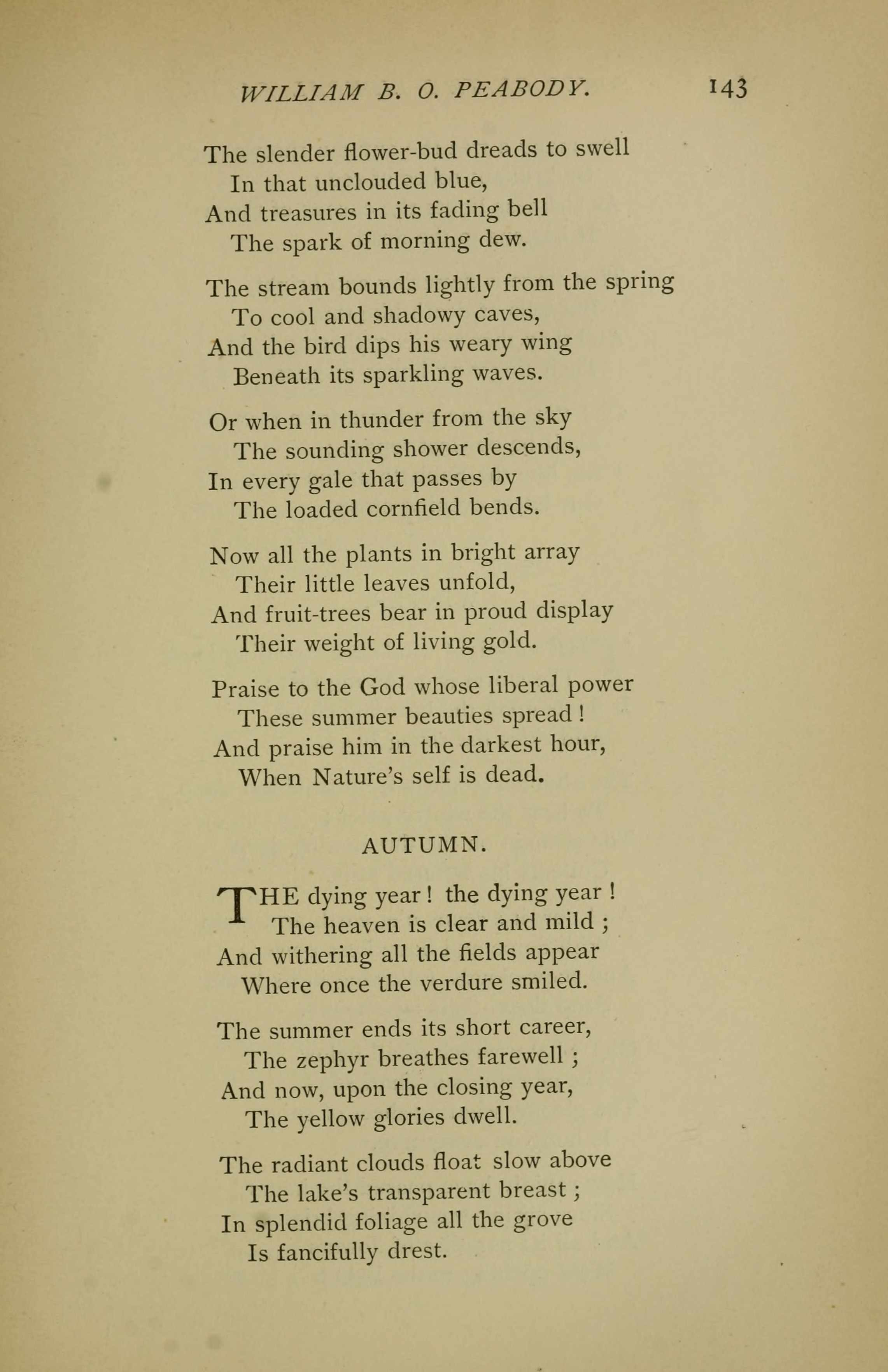 WILLIAM B. O. PEABODY. 143

The slender flower-bud dreads to swell
In that unclouded blue,
And treasures in its fading bell
The spark of morning dew.

The stream bounds lightly from the spring
To cool and shadowy caves,
And the bird dips his weary wing
Beneath its sparkling waves.

Or when in thunder from the sky
The sounding shower descends,
In every gale that passes by
The loaded cornfield bends.

Now all the plants in bright array
Their little leaves unfold,
And fruit-trees bear in proud display
Their weight of living gold.

Praise to the God whose liberal power
These summer beauties spread!
And praise him in the darkest hour,
When Nature's self is dead.

AUTUMN.

THE dying year! the dying year!
The heaven is clear and mild;
And withering all the fields appear
Where once the verdure smiled.

The summer ends its short career,
The zephyr breathes farewell;
And now, upon the closing year,
The yellow glories dwell.

The radiant clouds float slow above
The lake's transparent breast;
In splendid foliage all the grove
Is fancifully drest.